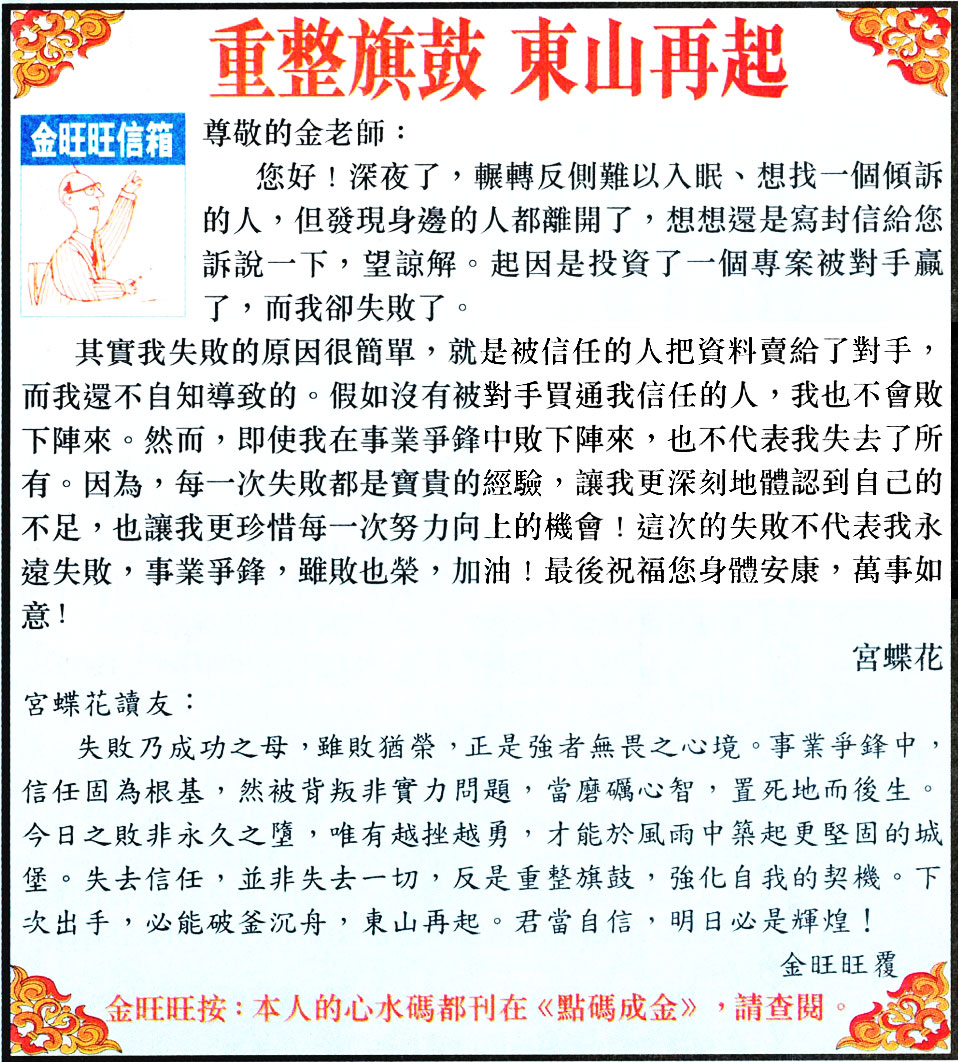 重整旗鼓 東山再起

金旺旺信箱

尊敬的金老師：

您好！深夜了，輾轉反側難以入眠、想找一個傾訴的人，但發現身邊的人都離開了，想想還是寫封信給您訴說一下，望諒解。起因是投資了一個專案被對手贏了，而我卻失敗了。

其實我失敗的原因很簡單，就是被信任的人把資料賣給了對手，而我還不自知導致的。假如沒有被對手買通我信任的人，我也不會敗下陣來。然而，即使我在事業爭鋒中敗下陣來，也不代表我失去了所有。因為，每一次失敗都是寶貴的經驗，讓我更深刻地體認到自己的不足，也讓我更珍惜每一次努力向上的機會！這次的失敗不代表我永遠失敗，事業爭鋒，雖敗也榮，加油！最後祝福您身體安康，萬事如意！

宮蝶花

宮蝶花讀友：

失敗乃成功之母，雖敗猶榮，正是強者無畏之心境。事業爭鋒中，信任固為根基，然被背叛非實力問題，當磨礪心智，置死地而後生。今日之敗非永久之墮，唯有越挫越勇，才能於風雨中築起更堅固的城堡。失去信任，並非失去一切，反是重整旗鼓，強化自我的契機。下次出手，必能破釜沉舟，東山再起。君當自信，明日必是輝煌！

金旺旺覆

金旺旺按：本人的心水碼都刊在《點碼成金》，請查閱。